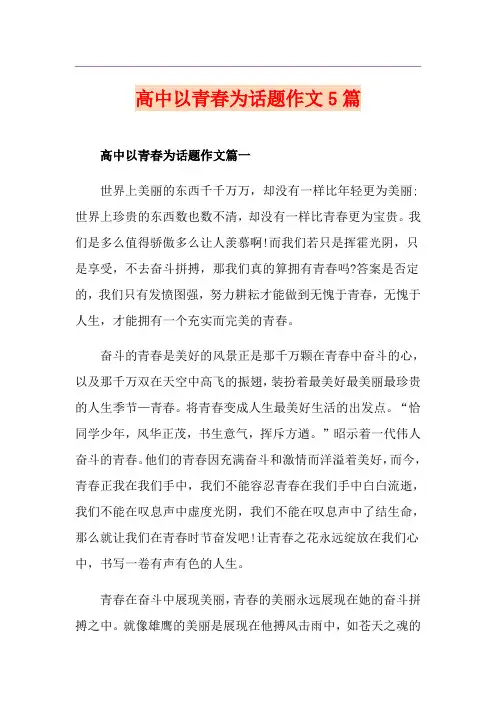 高中以青春为话题作文5篇

高中以青春为话题作文篇一

世界上美丽的东西千千万万，却没有一样比年轻更为美丽;世界上珍贵的东西数也数不清，却没有一样比青春更为宝贵。我们是多么值得骄傲多么让人羡慕啊!而我们若只是挥霍光阴，只是享受，不去奋斗拼搏，那我们真的算拥有青春吗?答案是否定的，我们只有发愤图强，努力耕耘才能做到无愧于青春，无愧于人生，才能拥有一个充实而完美的青春。

奋斗的青春是美好的风景正是那千万颗在青春中奋斗的心，以及那千万双在天空中高飞的振翅，装扮着最美好最美丽最珍贵的人生季节—青春。将青春变成人生最美好生活的出发点。“恰同学少年，风华正茂，书生意气，挥斥方遒。”昭示着一代伟人奋斗的青春。他们的青春因充满奋斗和激情而洋溢着美好，而今，青春正我在我们手中，我们不能容忍青春在我们手中白白流逝，我们不能在叹息声中虚度光阴，我们不能在叹息声中了结生命，那么就让我们在青春时节奋发吧!让青春之花永远绽放在我们心中，书写一卷有声有色的人生。

青春在奋斗中展现美丽，青春的美丽永远展现在她的奋斗拼搏之中。就像雄鹰的美丽是展现在他搏风击雨中，如苍天之魂的